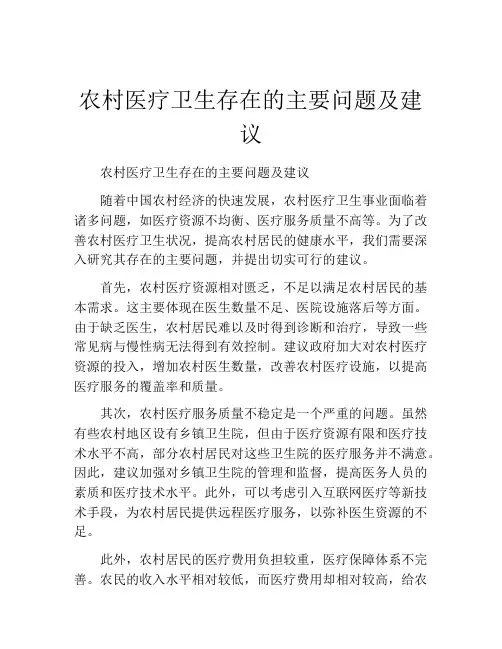 农村医疗卫生存在的主要问题及建议

农村医疗卫生存在的主要问题及建议

随着中国农村经济的快速发展，农村医疗卫生事业面临着诸多问题，如医疗资源不均衡、医疗服务质量不高等。为了改善农村医疗卫生状况，提高农村居民的健康水平，我们需要深入研究其存在的主要问题，并提出切实可行的建议。

首先，农村医疗资源相对匮乏，不足以满足农村居民的基本需求。这主要体现在医生数量不足、医院设施落后等方面。由于缺乏医生，农村居民难以及时得到诊断和治疗，导致一些常见病与慢性病无法得到有效控制。建议政府加大对农村医疗资源的投入，增加农村医生数量，改善农村医疗设施，以提高医疗服务的覆盖率和质量。

其次，农村医疗服务质量不稳定是一个严重的问题。虽然有些农村地区设有乡镇卫生院，但由于医疗资源有限和医疗技术水平不高，部分农村居民对这些卫生院的医疗服务并不满意。因此，建议加强对乡镇卫生院的管理和监督，提高医务人员的素质和医疗技术水平。此外，可以考虑引入互联网医疗等新技术手段，为农村居民提供远程医疗服务，以弥补医生资源的不足。

此外，农村居民的医疗费用负担较重，医疗保障体系不完善。农民的收入水平相对较低，而医疗费用却相对较高，给农